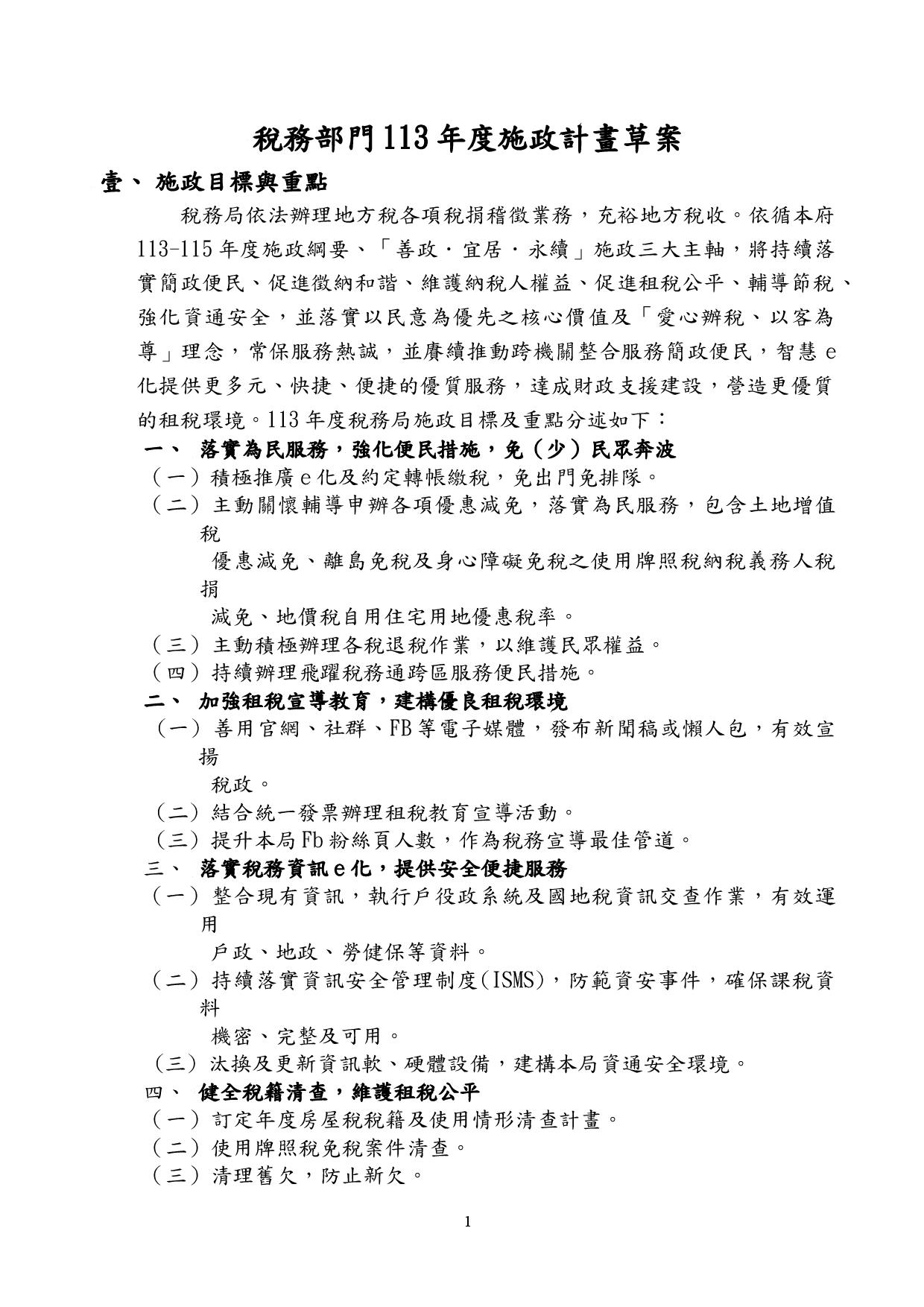 稅務部門113年度施政計畫草案

壹、 施政目標與重點

稅務局依法辦理地方稅各項稅捐稽徵業務，充裕地方稅收。依循本府113-115年度施政綱要、「善政．宜居．永續」施政三大主軸，將持續落實簡政便民、促進徵納和諧、維護納稅人權益、促進租稅公平、輔導節稅、強化資通安全，並落實以民意為優先之核心價值及「愛心辦稅、以客為尊」理念，常保服務熱誠，並賡續推動跨機關整合服務簡政便民，智慧e化提供更多元、快捷、便捷的優質服務，達成財政支援建設，營造更優質的租稅環境。113年度稅務局施政目標及重點分述如下：

一、 落實為民服務，強化便民措施，免（少）民眾奔波

（一）積極推廣e化及約定轉帳繳稅，免出門免排隊。

（二）主動關懷輔導申辦各項優惠減免，落實為民服務，包含土地增值稅

優惠減免、離島免稅及身心障礙免稅之使用牌照稅納稅義務人稅捐

減免、地價稅自用住宅用地優惠稅率。

（三）主動積極辦理各稅退稅作業，以維護民眾權益。

（四）持續辦理飛躍稅務通跨區服務便民措施。

二、 加強租稅宣導教育，建構優良租稅環境

（一）善用官網、社群、FB等電子媒體，發布新聞稿或懶人包，有效宣揚

稅政。

（二）結合統一發票辦理租稅教育宣導活動。

（三）提升本局Fb粉絲頁人數，作為稅務宣導最佳管道。

三、 落實稅務資訊e化，提供安全便捷服務

（一）整合現有資訊，執行戶役政系統及國地稅資訊交查作業，有效運用

戶政、地政、勞健保等資料。

（二）持續落實資訊安全管理制度(ISMS)，防範資安事件，確保課稅資料

機密、完整及可用。

（三）汰換及更新資訊軟、硬體設備，建構本局資通安全環境。

四、 健全稅籍清查，維護租稅公平

（一）訂定年度房屋稅稅籍及使用情形清查計畫。

（二）使用牌照稅免稅案件清查。

（三）清理舊欠，防止新欠。

1